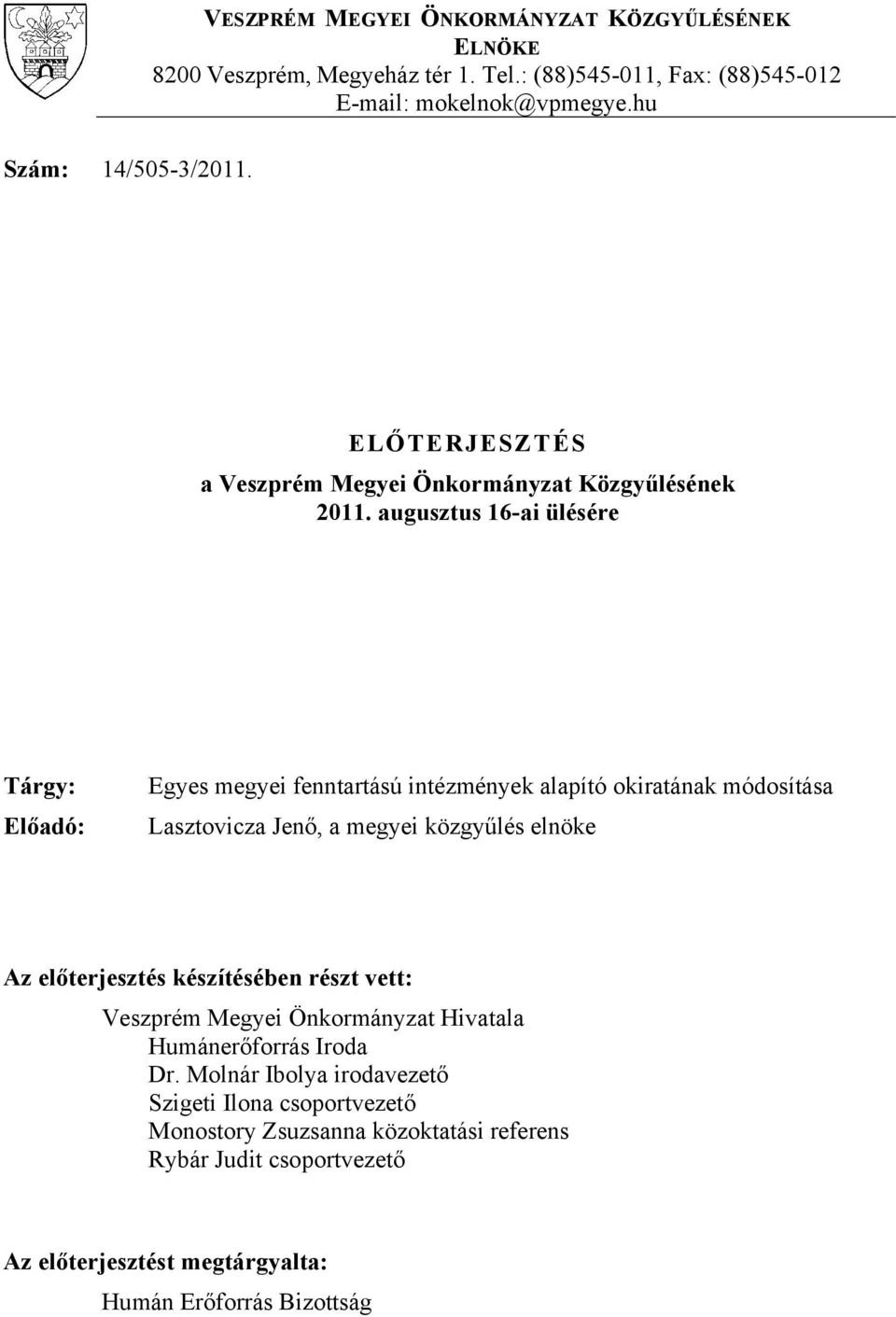 VESZPRÉM MEGYEI ÖNKORMÁNYZAT KÖZGYŰLÉSÉNEK ELNÖKE
8200 Veszprém, Megyeház tér 1. Tel.: (88)545-011, Fax: (88)545-012
E-mail: mokelnok@vpmegye.hu

Szám: 14/505-3/2011.

ELŐTERJESZTÉS
a Veszprém Megyei Önkormányzat Közgyűlésének
2011. augusztus 16-ai ülésére

Tárgy: Egyes megyei fenntartású intézmények alapító okiratának módosítása

Előadó: Lasztovicza Jenő, a megyei közgyűlés elnöke

Az előterjesztés készítésében részt vett:
Veszprém Megyei Önkormányzat Hivatala
Humánerőforrás Iroda
Dr. Molnár Ibolya irodavezető
Szigeti Ilona csoportvezető
Monostory Zsuzsanna közoktatási referens
Rybár Judit csoportvezető

Az előterjesztést megtárgyalta:
Humán Erőforrás Bizottság